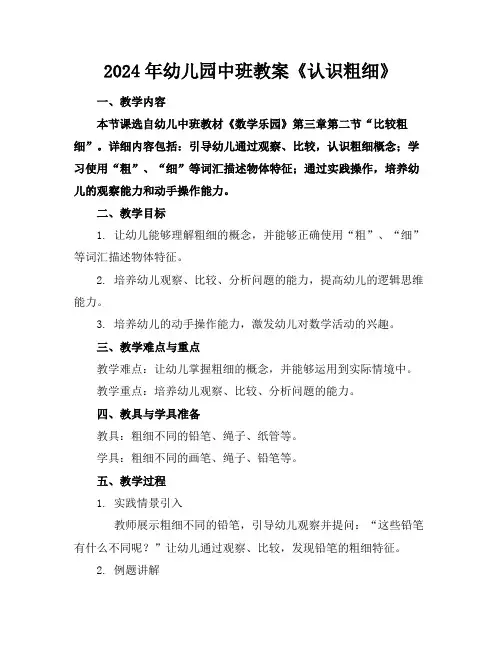 2024年幼儿园中班教案《认识粗细》

一、教学内容

本节课选自幼儿中班教材《数学乐园》第三章第二节“比较粗细”。详细内容包括：引导幼儿通过观察、比较，认识粗细概念；学习使用“粗”、“细”等词汇描述物体特征；通过实践操作，培养幼儿的观察能力和动手操作能力。

二、教学目标

1. 让幼儿能够理解粗细的概念，并能够正确使用“粗”、“细”等词汇描述物体特征。

2. 培养幼儿观察、比较、分析问题的能力，提高幼儿的逻辑思维能力。

3. 培养幼儿的动手操作能力，激发幼儿对数学活动的兴趣。

三、教学难点与重点

教学难点：让幼儿掌握粗细的概念，并能够运用到实际情境中。

教学重点：培养幼儿观察、比较、分析问题的能力。

四、教具与学具准备

教具：粗细不同的铅笔、绳子、纸管等。

学具：粗细不同的画笔、绳子、铅笔等。

五、教学过程

1. 实践情景引入

教师展示粗细不同的铅笔，引导幼儿观察并提问：“这些铅笔有什么不同呢？”让幼儿通过观察、比较，发现铅笔的粗细特征。

2. 例题讲解